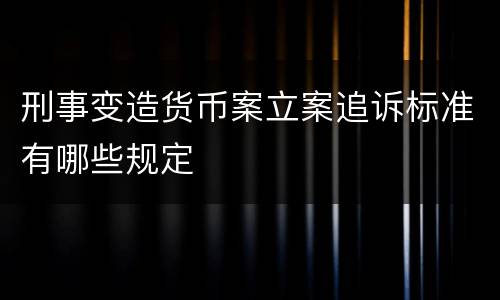 刑事变造货币案立案追诉标准有哪些规定